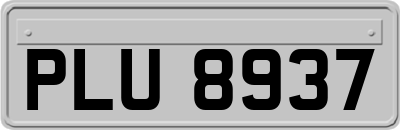 PLU 8937